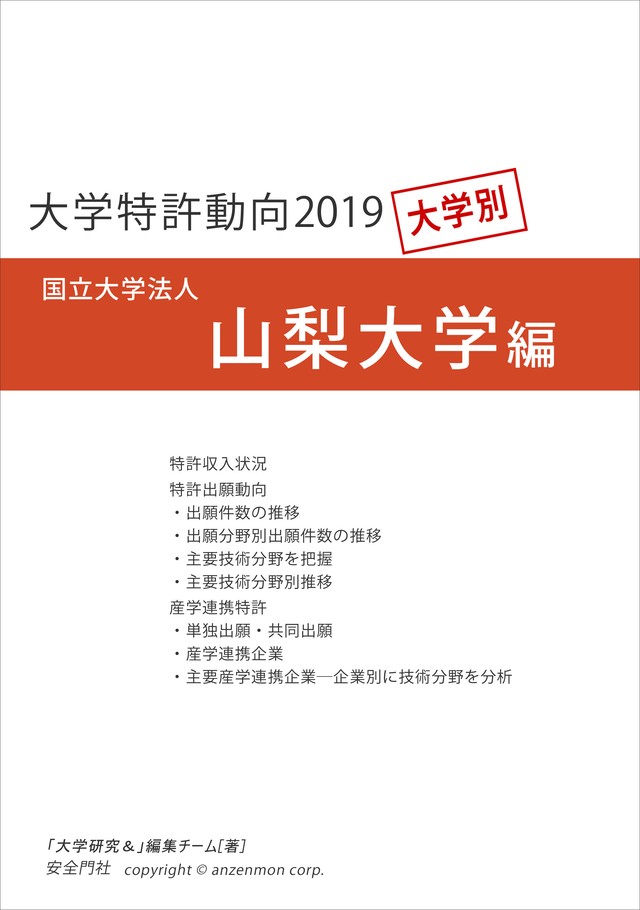 大学特許動向2019 大学別

国立大学法人
山梨大学編

特許収入状況
特許出願動向
・出願件数の推移
・出願分野別出願件数の推移
・主要技術分野を把握
・主要技術分野別推移
産学連携特許
・単独出願・共同出願
・産学連携企業
・主要産学連携企業―企業別に技術分野を分析

「大学研究＆」編集チーム[著]
安全門社 copyright © anzenmon corp.